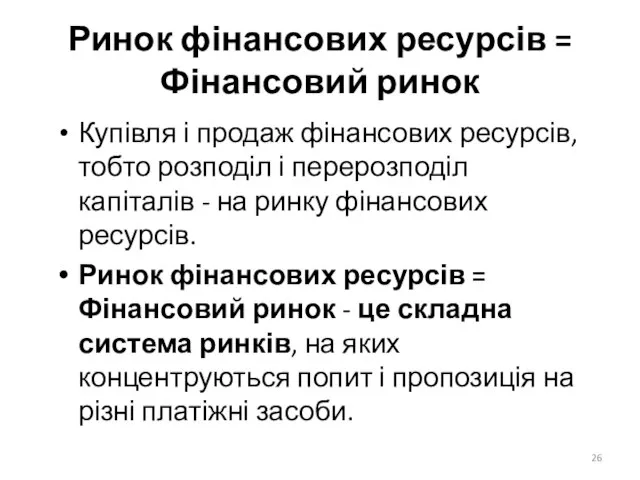 Ринок фінансових ресурсів = Фінансовий ринок

• Купівля і продаж фінансових ресурсів, тобто розподіл і перерозподіл капіталів - на ринку фінансових ресурсів.

• Ринок фінансових ресурсів = Фінансовий ринок - це складна система ринків, на яких концентруються попит і пропозиція на різні платіжні засоби.

26